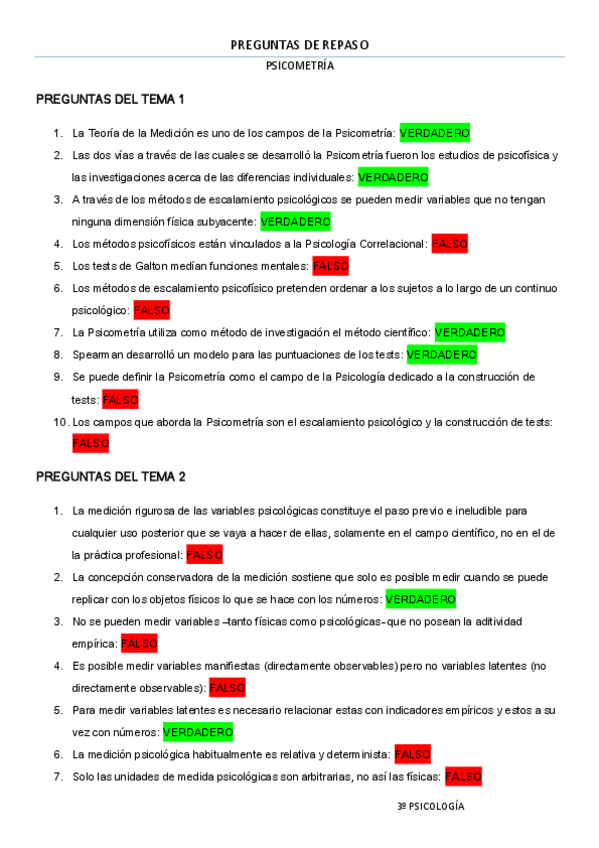 PREGUNTAS DE REPASO

PSICOMETRÍA

PREGUNTAS DEL TEMA 1

1. La Teoría de la Medición es uno de los campos de la Psicometría: VERDADERO
2. Las dos vías a través de las cuales se desarrolló la Psicometría fueron los estudios de psicofísica y las investigaciones acerca de las diferencias individuales: VERDADERO
3. A través de los métodos de escalamiento psicológicos se pueden medir variables que no tengan ninguna dimensión física subyacente: VERDADERO
4. Los métodos psicofísicos están vinculados a la Psicología Correlacional: FALSO
5. Los tests de Galton medían funciones mentales: FALSO
6. Los métodos de escalamiento psicofísico pretenden ordenar a los sujetos a lo largo de un continuo psicológico: FALSO
7. La Psicometría utiliza como método de investigación el método científico: VERDADERO
8. Spearman desarrolló un modelo para las puntuaciones de los tests: VERDADERO
9. Se puede definir la Psicometría como el campo de la Psicología dedicado a la construcción de tests: FALSO
10. Los campos que aborda la Psicometría son el escalamiento psicológico y la construcción de tests: FALSO

PREGUNTAS DEL TEMA 2

1. La medición rigurosa de las variables psicológicas constituye el paso previo e ineludible para cualquier uso posterior que se vaya a hacer de ellas, solamente en el campo científico, no en el de la práctica profesional: FALSO
2. La concepción conservadora de la medición sostiene que solo es posible medir cuando se puede replicar con los objetos físicos lo que se hace con los números: VERDADERO
3. No se pueden medir variables –tanto físicas como psicológicas- que no posean la aditividad empírica: FALSO
4. Es posible medir variables manifiestas (directamente observables) pero no variables latentes (no directamente observables): FALSO
5. Para medir variables latentes es necesario relacionar estas con indicadores empíricos y estos a su vez con números: VERDADERO
6. La medición psicológica habitualmente es relativa y determinista: FALSO
7. Solo las unidades de medida psicológicas son arbitrarias, no así las físicas: FALSO

3º PSICOLOGÍA